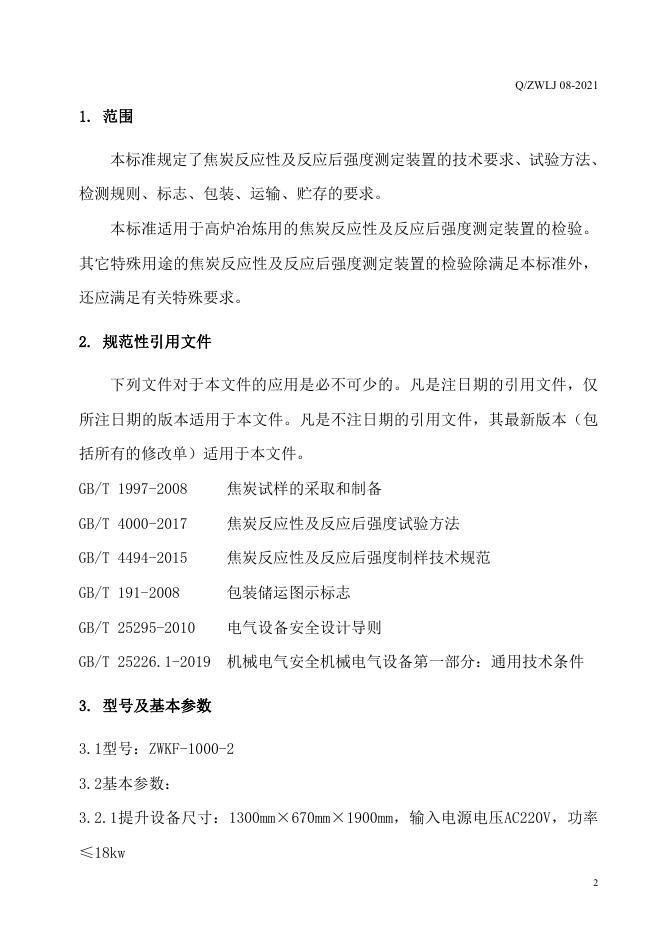 Q/ZWLJ 08-2021

1. 范围

本标准规定了焦炭反应性及反应后强度测定装置的技术要求、试验方法、检测规则、标志、包装、运输、贮存的要求。

本标准适用于高炉冶炼用的焦炭反应性及反应后强度测定装置的检验。其它特殊用途的焦炭反应性及反应后强度测定装置的检验除满足本标准外，还应满足有关特殊要求。

2. 规范性引用文件

下列文件对于本文件的应用是必不可少的。凡是注日期的引用文件，仅所注日期的版本适用于本文件。凡是不注日期的引用文件，其最新版本（包括所有的修改单）适用于本文件。

GB/T 1997-2008 焦炭试样的采取和制备

GB/T 4000-2017 焦炭反应性及反应后强度试验方法

GB/T 4494-2015 焦炭反应性及反应后强度制样技术规范

GB/T 191-2008 包装储运图示标志

GB/T 25295-2010 电气设备安全设计导则

GB/T 25226.1-2019 机械电气安全机械电气设备第一部分：通用技术条件

3. 型号及基本参数

3.1型号：ZWKF-1000-2

3.2基本参数：

3.2.1提升设备尺寸：1300mm×670mm×1900mm，输入电源电压AC220V，功率≤18kw

2